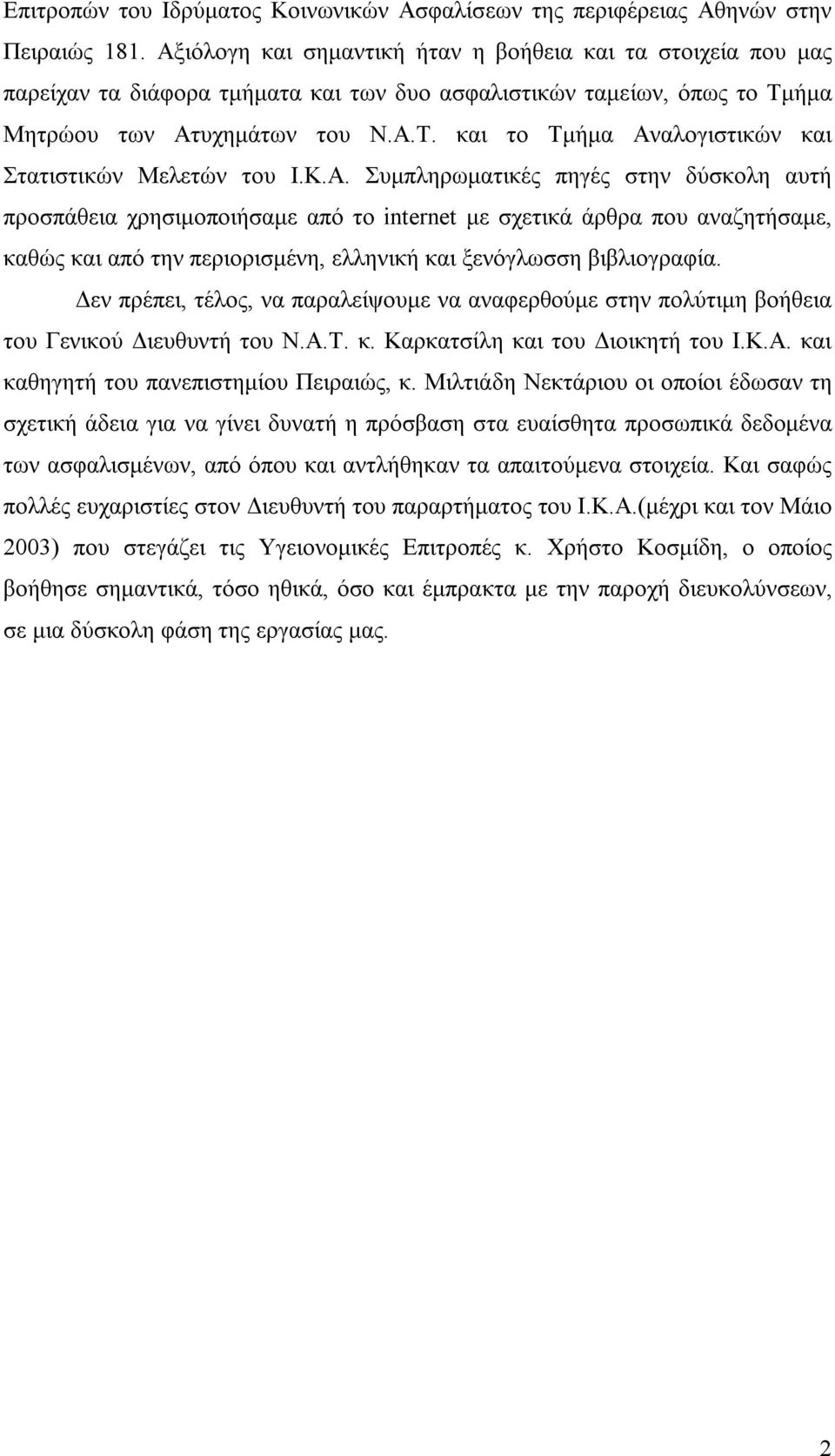 Επιτροπών του Ιδρύματος Κοινωνικών Ασφαλίσεων της περιφέρειας Αθηνών στην Πειραιώς 181. Αξιόλογη και σημαντική ήταν η βοήθεια και τα στοιχεία που μας παρείχαν τα διάφορα τμήματα και των δυο ασφαλιστικών ταμείων, όπως το Τμήμα Μητρώου των Ατυχημάτων του Ν.Α.Τ. και το Τμήμα Αναλογιστικών και Στατιστικών Μελετών του Ι.Κ.Α. Συμπληρωματικές πηγές στην δύσκολη αυτή προσπάθεια χρησιμοποιήσαμε από το internet με σχετικά άρθρα που αναζητήσαμε, καθώς και από την περιορισμένη, ελληνική και ξενόγλωσση βιβλιογραφία.

Δεν πρέπει, τέλος, να παραλείψουμε να αναφερθούμε στην πολύτιμη βοήθεια του Γενικού Διευθυντή του Ν.Α.Τ. κ. Καρκατσίλη και του Διοικητή του Ι.Κ.Α. και καθηγητή του πανεπιστημίου Πειραιώς, κ. Μιλτιάδη Νεκτάριου οι οποίοι έδωσαν τη σχετική άδεια για να γίνει δυνατή η πρόσβαση στα ευαίσθητα προσωπικά δεδομένα των ασφαλισμένων, από όπου και αντλήθηκαν τα απαιτούμενα στοιχεία. Και σαφώς πολλές ευχαριστίες στον Διευθυντή του παραρτήματος του Ι.Κ.Α.(μέχρι και τον Μάιο 2003) που στεγάζει τις Υγειονομικές Επιτροπές κ. Χρήστο Κοσμίδη, ο οποίος βοήθησε σημαντικά, τόσο ηθικά, όσο και έμπρακτα με την παροχή διευκολύνσεων, σε μια δύσκολη φάση της εργασίας μας.

2